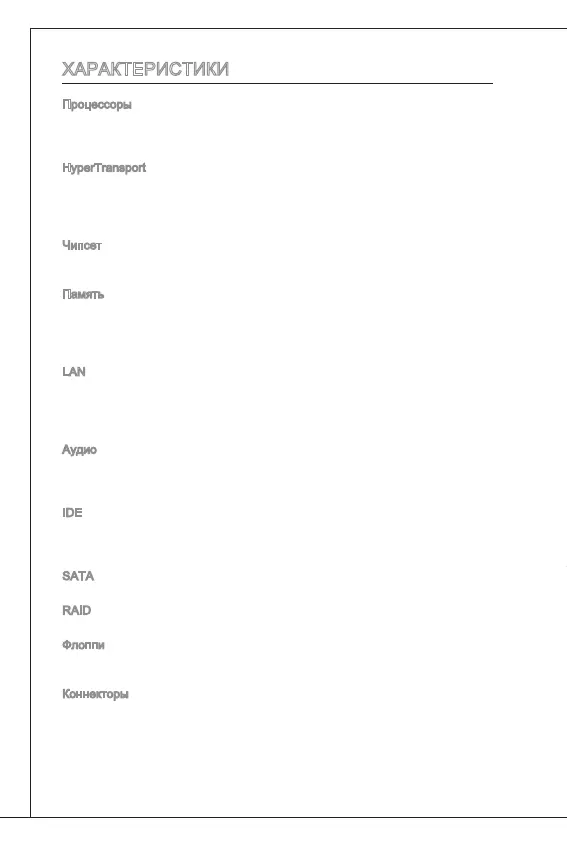 ХАРАКТЕРИСТИКИ

Процессоры

HyperTransport

Чипсет

Память

LAN

Аудио

IDE

SATA

RAID

Флоппи

Коннекторы